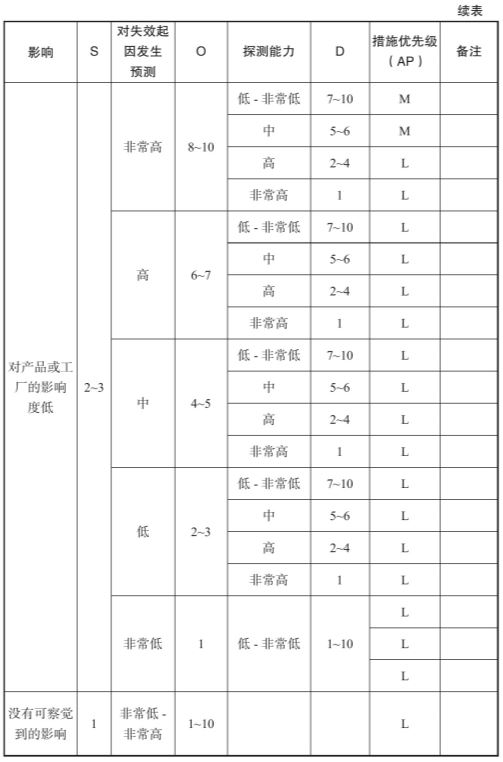 续表

| 影响 | S | 对失效起因发生预测 | O | 探测能力 | D | 措施优先级（AP） | 备注 |
|---|---|---|---|---|---|---|---|
| 对产品或工厂的影响度低 | 2~3 | 非常高 | 8~10 | 低 - 非常低 | 7~10 | M | |
| | | | | 中 | 5~6 | M | |
| | | | | 高 | 2~4 | L | |
| | | | | 非常高 | 1 | L | |
| | | 高 | 6~7 | 低 - 非常低 | 7~10 | L | |
| | | | | 中 | 5~6 | L | |
| | | | | 高 | 2~4 | L | |
| | | | | 非常高 | 1 | L | |
| | | 中 | 4~5 | 低 - 非常低 | 7~10 | L | |
| | | | | 中 | 5~6 | L | |
| | | | | 高 | 2~4 | L | |
| | | | | 非常高 | 1 | L | |
| | | 低 | 2~3 | 低 - 非常低 | 7~10 | L | |
| | | | | 中 | 5~6 | L | |
| | | | | 高 | 2~4 | L | |
| | | | | 非常高 | 1 | L | |
| | | 非常低 | 1 | 低 - 非常低 | 1~10 | L | |
| | | | | | | L | |
| | | | | | | L | |
| 没有可察觉到的影响 | 1 | 非常低 - 非常高 | 1~10 | | | L | |